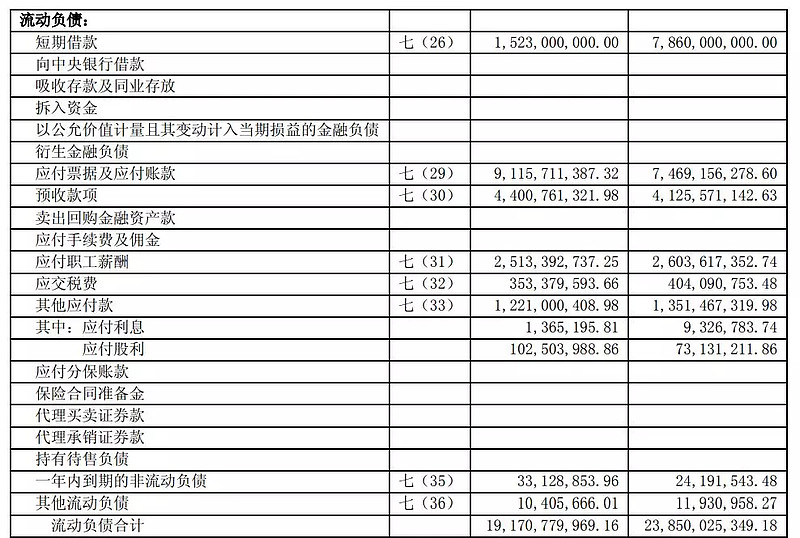 | 流动负债： | | | |
|---|---|---|---|
| 短期借款 | 七（26） | 1，523，000，000.00 | 7，860，000，000.00 |
| 向中央银行借款 | | | |
| 吸收存款及同业存放 | | | |
| 拆入资金 | | | |
| 以公允价值计量且其变动计入当期损益的金融负债 | | | |
| 衍生金融负债 | | | |
| 应付票据及应付账款 | 七（29） | 9，115，711，387.32 | 7，469，156，278.60 |
| 预收款项 | 七（30） | 4，400，761，321.98 | 4，125，571，142.63 |
| 卖出回购金融资产款 | | | |
| 应付手续费及佣金 | | | |
| 应付职工薪酬 | 七（31） | 2，513，392，737.25 | 2，603，617，352.74 |
| 应交税费 | 七（32） | 353，379，593.66 | 404，090，753.48 |
| 其他应付款 | 七（33） | 1，221，000，408.98 | 1，351，467，319.98 |
| 其中：应付利息 | | 1，365，195.81 | 9，326，783.74 |
| 应付股利 | | 102，503，988.86 | 73，131，211.86 |
| 应付分保账款 | | | |
| 保险合同准备金 | | | |
| 代理买卖证券款 | | | |
| 代理承销证券款 | | | |
| 持有待售负债 | | | |
| 一年内到期的非流动负债 | 七（35） | 33，128，853.96 | 24，191，543.48 |
| 其他流动负债 | 七（36） | 10，405，666.01 | 11，930，958.27 |
| 流动负债合计 | | 19，170，779，969.16 | 23，850，025，349.18 |